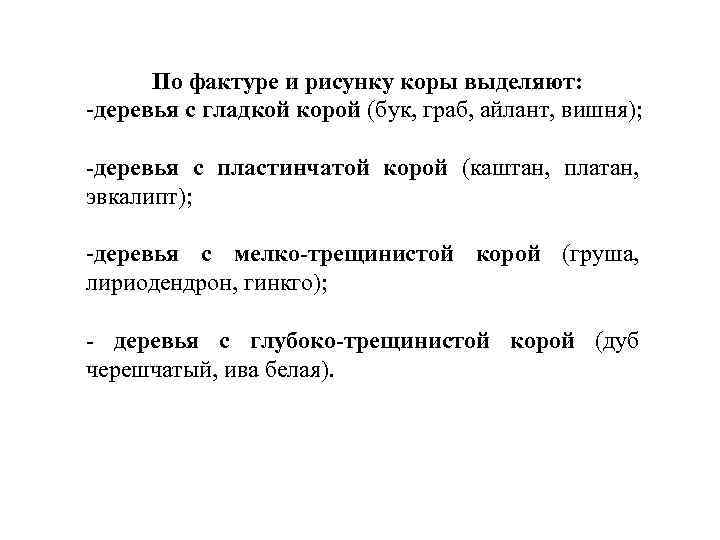 По фактуре и рисунку коры выделяют:
-деревья с гладкой корой (бук, граб, айлант, вишня);

-деревья с пластинчатой корой (каштан, платан, эвкалипт);

-деревья с мелко-трещинистой корой (груша, лириодендрон, гинкго);

- деревья с глубоко-трещинистой корой (дуб черешчатый, ива белая).